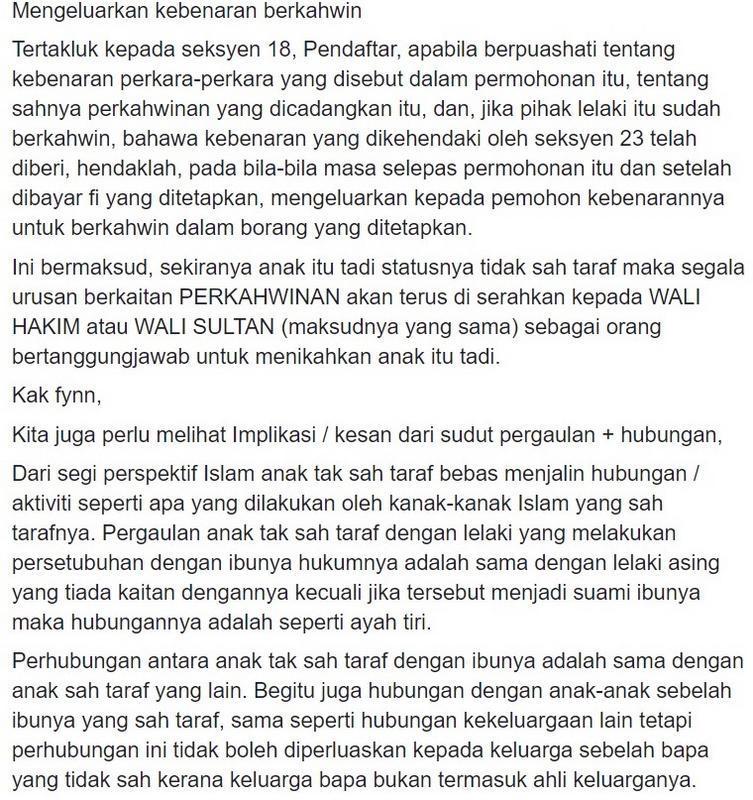 Mengeluarkan kebenaran berkahwin

Tertakluk kepada seksyen 18, Pendaftar, apabila berpuashati tentang kebenaran perkara-perkara yang disebut dalam permohonan itu, tentang sahnya perkahwinan yang dicadangkan itu, dan, jika pihak lelaki itu sudah berkahwin, bahawa kebenaran yang dikehendaki oleh seksyen 23 telah diberi, hendaklah, pada bila-bila masa selepas permohonan itu dan setelah dibayar fi yang ditetapkan, mengeluarkan kepada pemohon kebenarannya untuk berkahwin dalam borang yang ditetapkan.

Ini bermaksud, sekiranya anak itu tadi statusnya tidak sah taraf maka segala urusan berkaitan PERKAHWINAN akan terus di serahkan kepada WALI HAKIM atau WALI SULTAN (maksudnya yang sama) sebagai orang bertanggungjawab untuk menikahkan anak itu tadi.

Kak fynn,

Kita juga perlu melihat Implikasi / kesan dari sudut pergaulan + hubungan,

Dari segi perspektif Islam anak tak sah taraf bebas menjalin hubungan / aktiviti seperti apa yang dilakukan oleh kanak-kanak Islam yang sah tarafnya. Pergaulan anak tak sah taraf dengan lelaki yang melakukan persetubuhan dengan ibunya hukumnya adalah sama dengan lelaki asing yang tiada kaitan dengannya kecuali jika tersebut menjadi suami ibunya maka hubungannya adalah seperti ayah tiri.

Perhubungan antara anak tak sah taraf dengan ibunya adalah sama dengan anak sah taraf yang lain. Begitu juga hubungan dengan anak-anak sebelah ibunya yang sah taraf, sama seperti hubungan kekeluargaan lain tetapi perhubungan ini tidak boleh diperluaskan kepada keluarga sebelah bapa yang tidak sah kerana keluarga bapa bukan termasuk ahli keluarganya.